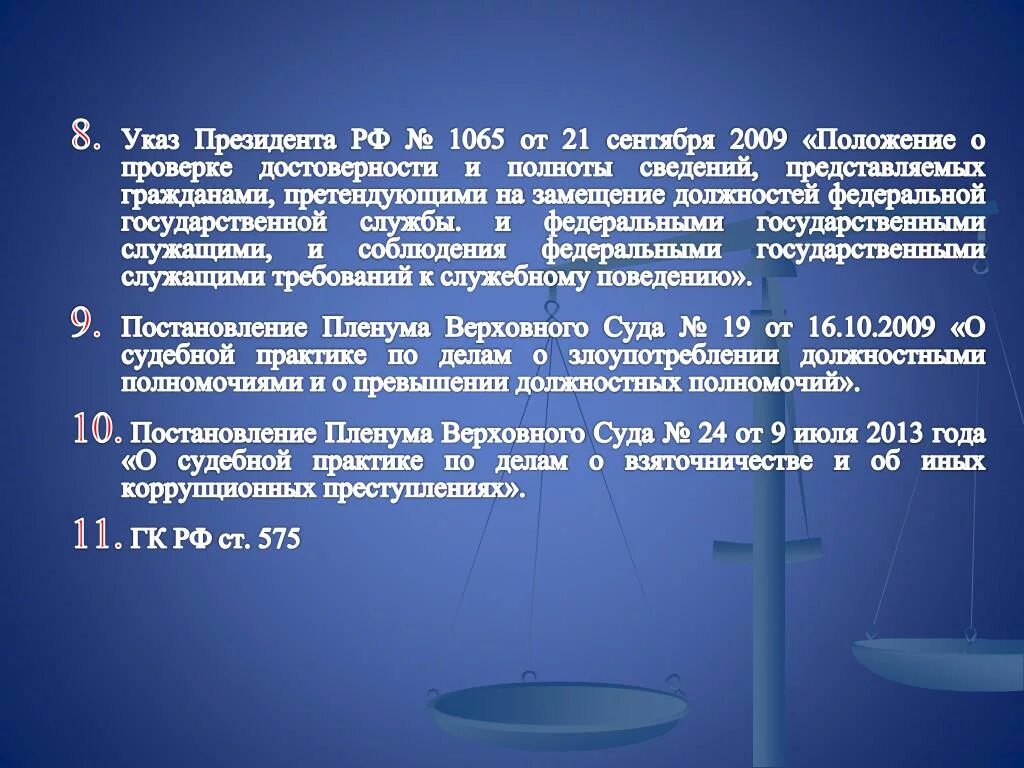 8. Указ Президента РФ № 1065 от 21 сентября 2009 «Положение о проверке достоверности и полноты сведений, представляемых гражданами, претендующими на замещение должностей федеральной государственной службы. и федеральными государственными служащими, и соблюдения федеральными государственными служащими требований к служебному поведению».

9. Постановление Пленума Верховного Суда № 19 от 16.10.2009 «О судебной практике по делам о злоупотреблении должностными полномочиями и о превышении должностных полномочий».

10. Постановление Пленума Верховного Суда № 24 от 9 июля 2013 года «О судебной практике по делам о взяточничестве и об иных коррупционных преступлениях».

11. ГК РФ ст. 575